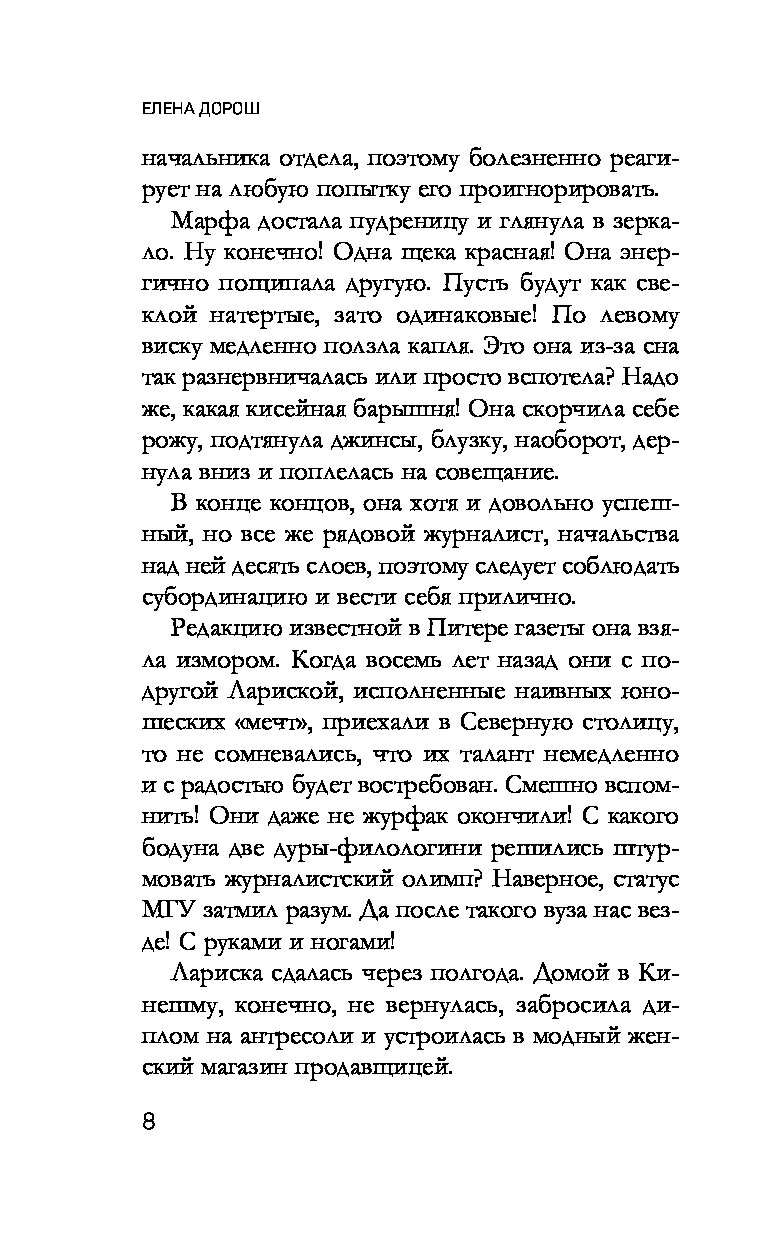 ЕЛЕНА ДОРОШ

начальника отдела, поэтому болезненно реагирует на любую попытку его проигнорировать.

Марфа достала пудреницу и глянула в зеркало. Ну конечно! Одна щека красная! Она энергично пощипала другую. Пусть будут как свеклой натертые, зато одинаковые! По левому виску медленно ползла капля. Это она из-за сна так разнервничалась или просто вспотела? Надо же, какая кисейная барышня! Она скорчила себе рожу, подтянула джинсы, блузку, наоборот, дернула вниз и поплелась на совещание.

В конце концов, она хотя и довольно успешный, но все же рядовой журналист, начальства над ней десять слоев, поэтому следует соблюдать субординацию и вести себя прилично.

Редакцию известной в Питере газеты она взяла измором. Когда восемь лет назад они с подругой Лариской, исполненные наивных юношеских «мечт», приехали в Северную столицу, то не сомневались, что их талант немедленно и с радостью будет востребован. Смешно вспомнить! Они даже не журфак окончили! С какого бодуна две дуры-филологини решились штурмовать журналистский олимп? Наверное, статус МГУ затмил разум. Да после такого вуза нас везде! С руками и ногами!

Лариска сдалась через полгода. Домой в Кинешму, конечно, не вернулась, забросила диплом на антресоли и устроилась в модный женский магазин продавщицей.

8